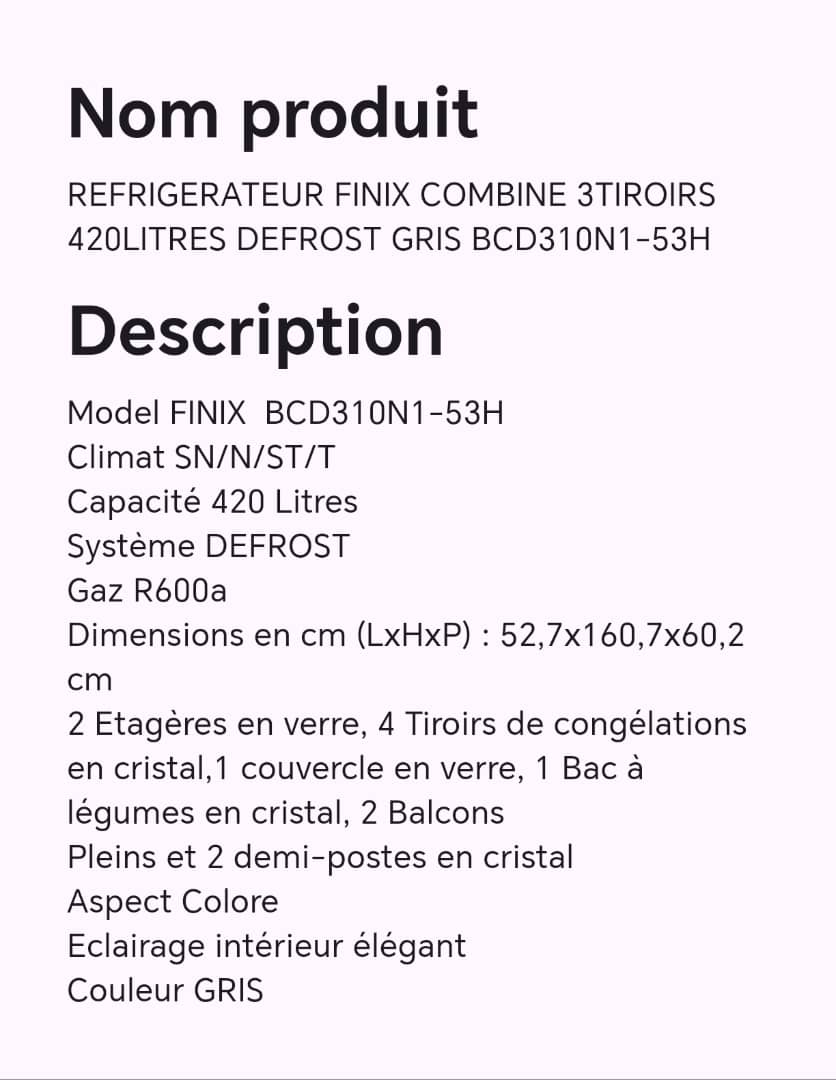 Nom produit

REFRIGERATEUR FINIX COMBINE 3TIROIRS 420LITRES DEFROST GRIS BCD310N1-53H

Description

Model FINIX  BCD310N1-53H
Climat SN/N/ST/T
Capacité 420 Litres
Système DEFROST
Gaz R600a
Dimensions en cm (LxHxP) : 52,7x160,7x60,2 cm
2 Etagères en verre, 4 Tiroirs de congélations en cristal,1 couvercle en verre, 1 Bac à légumes en cristal, 2 Balcons
Pleins et 2 demi-postes en cristal
Aspect Colore
Eclairage intérieur élégant
Couleur GRIS